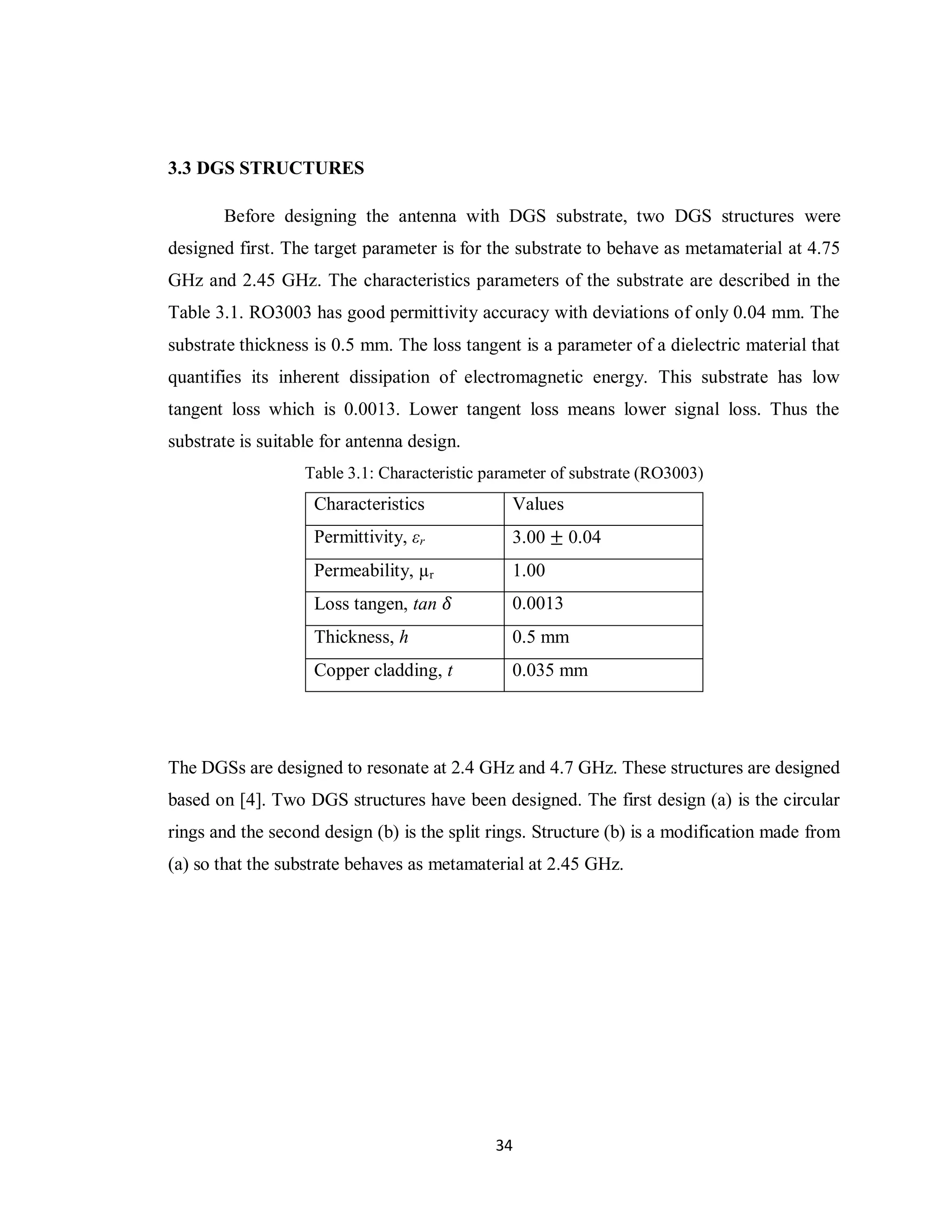 3.3 DGS STRUCTURES

Before designing the antenna with DGS substrate, two DGS structures were designed first. The target parameter is for the substrate to behave as metamaterial at 4.75 GHz and 2.45 GHz. The characteristics parameters of the substrate are described in the Table 3.1. RO3003 has good permittivity accuracy with deviations of only 0.04 mm. The substrate thickness is 0.5 mm. The loss tangent is a parameter of a dielectric material that quantifies its inherent dissipation of electromagnetic energy. This substrate has low tangent loss which is 0.0013. Lower tangent loss means lower signal loss. Thus the substrate is suitable for antenna design.

Table 3.1: Characteristic parameter of substrate (RO3003)

| Characteristics | Values |
|---|---|
| Permittivity, $\varepsilon_r$ | $3.00 \pm 0.04$ |
| Permeability, $\mu_r$ | 1.00 |
| Loss tangen, $tan\ \delta$ | 0.0013 |
| Thickness, $h$ | 0.5 mm |
| Copper cladding, $t$ | 0.035 mm |

The DGSs are designed to resonate at 2.4 GHz and 4.7 GHz. These structures are designed based on [4]. Two DGS structures have been designed. The first design (a) is the circular rings and the second design (b) is the split rings. Structure (b) is a modification made from (a) so that the substrate behaves as metamaterial at 2.45 GHz.

34